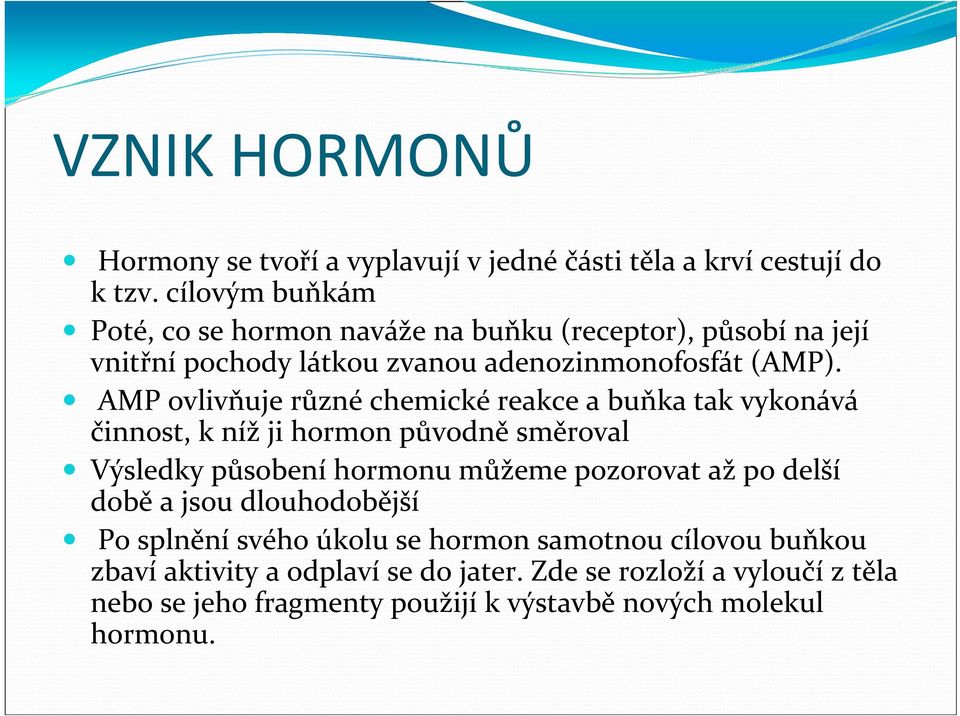 VZNIK HORMONŮ

Hormony se tvoří a vyplavují v jedné části těla a krví cestují do k tzv. cílovým buňkám

Poté, co se hormon naváže na buňku (receptor), působí na její vnitřní pochody látkou zvanou adenozinmonofosfát (AMP).

AMP ovlivňuje různé chemické reakce a buňka tak vykonává činnost, k níž ji hormon původně směroval

Výsledky působení hormonu můžeme pozorovat až po delší době a jsou dlouhodobější

Po splnění svého úkolu se hormon samotnou cílovou buňkou zbaví aktivity a odplaví se do jater. Zde se rozloží a vyloučí z těla nebo se jeho fragmenty použijí k výstavbě nových molekul hormonu.